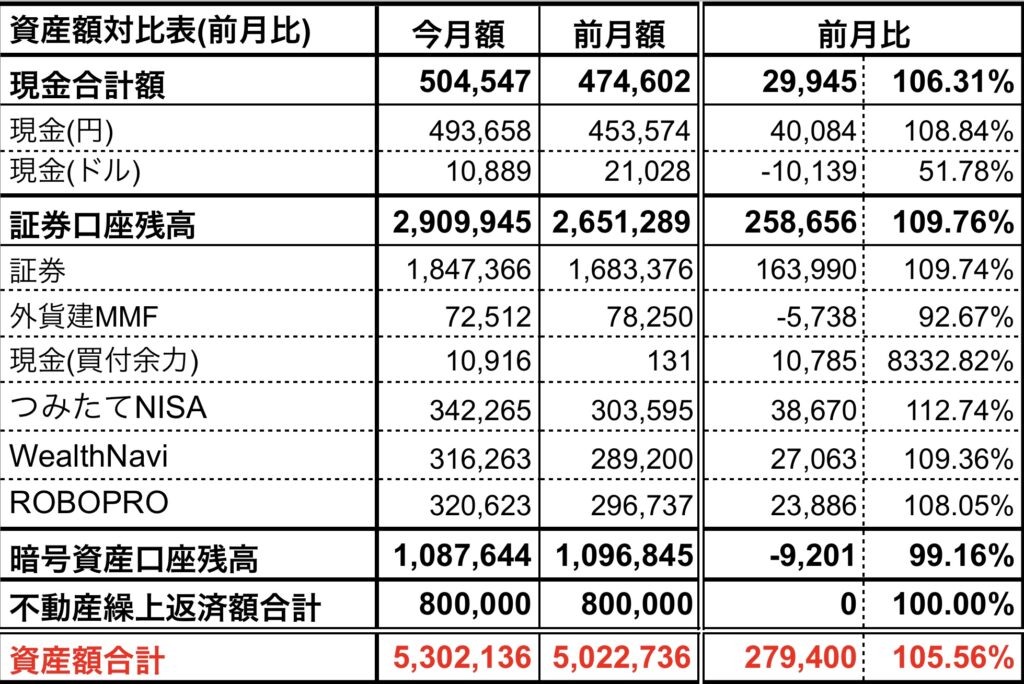 | 資産額対比表(前月比) | 今月額 | 前月額 | 前月比 | |
|---|---|---|---|---|
| 現金合計額 | 504,547 | 474,602 | 29,945 | 106.31% |
| 現金(円) | 493,658 | 453,574 | 40,084 | 108.84% |
| 現金(ドル) | 10,889 | 21,028 | -10,139 | 51.78% |
| 証券口座残高 | 2,909,945 | 2,651,289 | 258,656 | 109.76% |
| 証券 | 1,847,366 | 1,683,376 | 163,990 | 109.74% |
| 外貨建MMF | 72,512 | 78,250 | -5,738 | 92.67% |
| 現金(買付余力) | 10,916 | 131 | 10,785 | 8332.82% |
| つみたてNISA | 342,265 | 303,595 | 38,670 | 112.74% |
| WealthNavi | 316,263 | 289,200 | 27,063 | 109.36% |
| ROBOPRO | 320,623 | 296,737 | 23,886 | 108.05% |
| 暗号資産口座残高 | 1,087,644 | 1,096,845 | -9,201 | 99.16% |
| 不動産繰上返済額合計 | 800,000 | 800,000 | 0 | 100.00% |
| 資産額合計 | 5,302,136 | 5,022,736 | 279,400 | 105.56% |